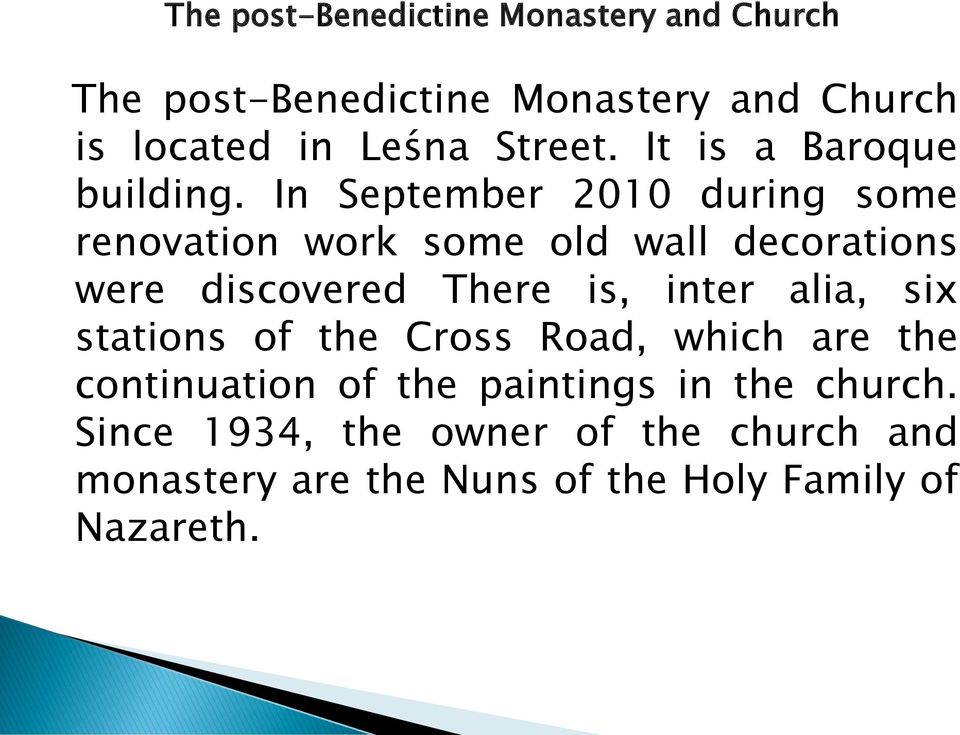 The post-Benedictine Monastery and Church

The post-Benedictine Monastery and Church is located in Leśna Street. It is a Baroque building. In September 2010 during some renovation work some old wall decorations were discovered There is, inter alia, six stations of the Cross Road, which are the continuation of the paintings in the church. Since 1934, the owner of the church and monastery are the Nuns of the Holy Family of Nazareth.